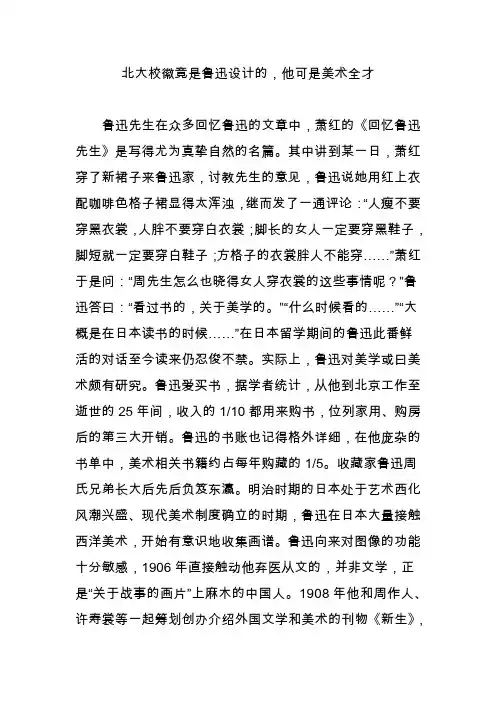 北大校徽竟是鲁迅设计的，他可是美术全才

鲁迅先生在众多回忆鲁迅的文章中，萧红的《回忆鲁迅先生》是写得尤为真挚自然的名篇。其中讲到某一日，萧红穿了新裙子来鲁迅家，讨教先生的意见，鲁迅说她用红上衣配咖啡色格子裙显得太浑浊，继而发了一通评论：“人瘦不要穿黑衣裳，人胖不要穿白衣裳；脚长的女人一定要穿黑鞋子，脚短就一定要穿白鞋子；方格子的衣裳胖人不能穿……”萧红于是问：“周先生怎么也晓得女人穿衣裳的这些事情呢？”鲁迅答曰：“看过书的，关于美学的。”“什么时候看的……”“大概是在日本读书的时候……”在日本留学期间的鲁迅此番鲜活的对话至今读来仍忍俊不禁。实际上，鲁迅对美学或曰美术颇有研究。鲁迅爱买书，据学者统计，从他到北京工作至逝世的 25 年间，收入的 1/10 都用来购书，位列家用、购房后的第三大开销。鲁迅的书账也记得格外详细，在他庞杂的书单中，美术相关书籍约占每年购藏的 1/5。收藏家鲁迅周氏兄弟长大后先后负笈东瀛。明治时期的日本处于艺术西化风潮兴盛、现代美术制度确立的时期，鲁迅在日本大量接触西洋美术，开始有意识地收集画谱。鲁迅向来对图像的功能十分敏感，1906 年直接触动他弃医从文的，并非文学，正是“关于战事的画片”上麻木的中国人。1908 年他和周作人、许寿裳等一起筹划创办介绍外国文学和美术的刊物《新生》，